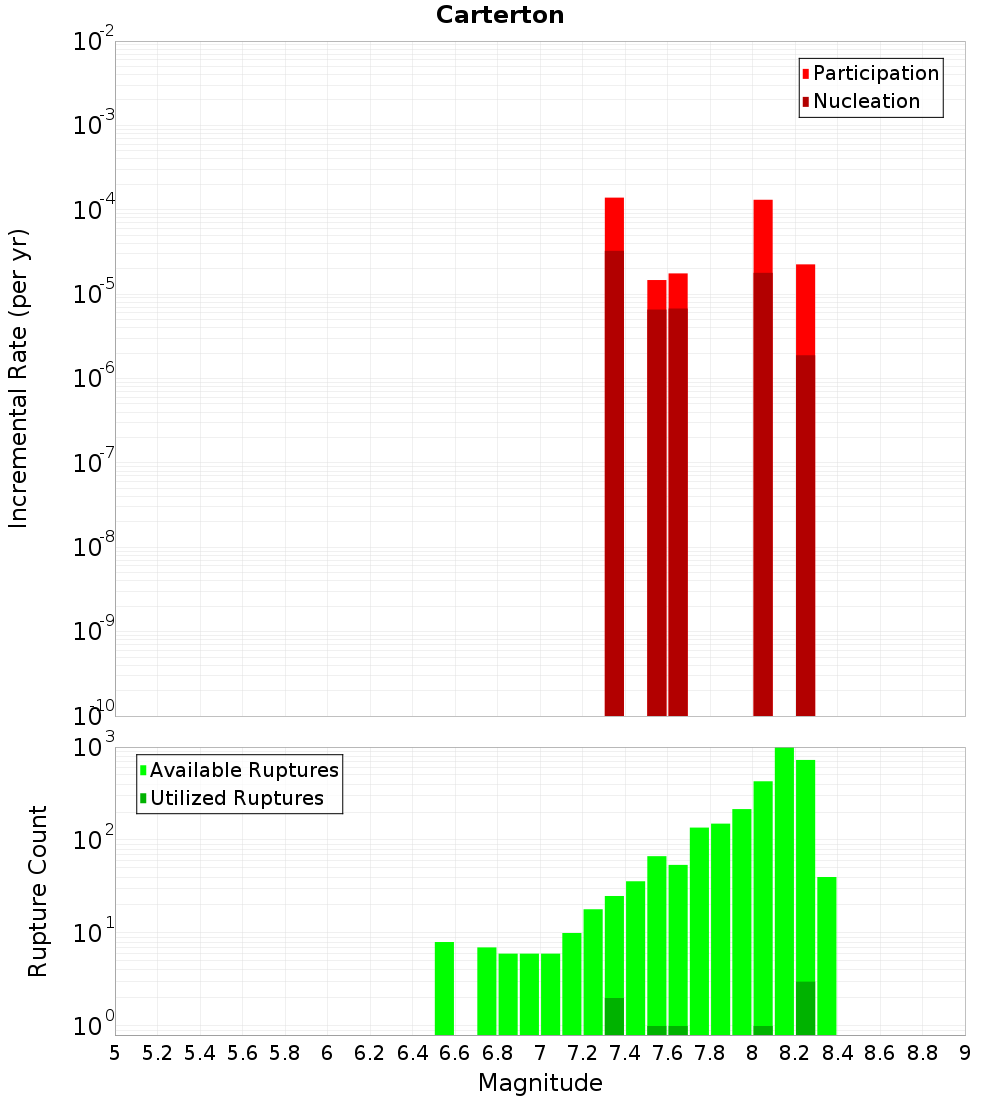 Carterton

Participation
Nucleation

Incremental Rate (per yr)

$10^{-2}$
$10^{-3}$
$10^{-4}$
$10^{-5}$
$10^{-6}$
$10^{-7}$
$10^{-8}$
$10^{-9}$
$10^{-10}$

Available Ruptures
Utilized Ruptures

Rupture Count

$10^{3}$
$10^{2}$
$10^{1}$
$10^{0}$

5 5.2 5.4 5.6 5.8 6 6.2 6.4 6.6 6.8 7 7.2 7.4 7.6 7.8 8 8.2 8.4 8.6 8.8 9

Magnitude